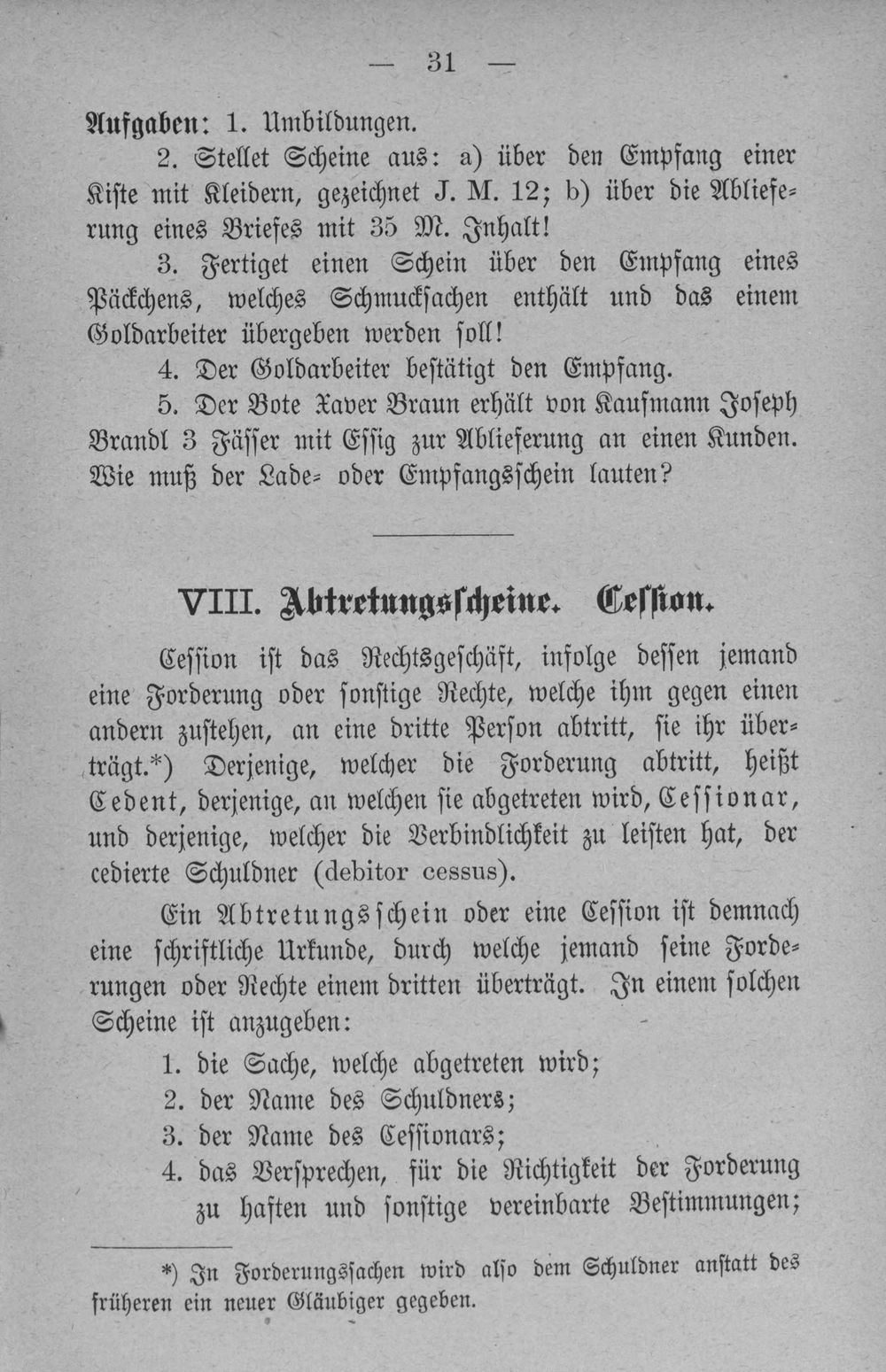 — 31 —

Aufgaben: 1. Umbildungen.

2. Stellet Scheine aus: a) über den Empfang einer Kiste mit Kleidern, gezeichnet J. M. 12; b) über die Ablieferung eines Briefes mit 35 M. Inhalt!

3. Fertiget einen Schein über den Empfang eines Päckchens, welches Schmucksachen enthält und das einem Goldarbeiter übergeben werden soll!

4. Der Goldarbeiter bestätigt den Empfang.

5. Der Bote Xaver Braun erhält von Kaufmann Joseph Brandl 3 Fässer mit Essig zur Ablieferung an einen Kunden. Wie muß der Lade- oder Empfangsschein lauten?

VIII. Abtretungsscheine. Cession.

Cession ist das Rechtsgeschäft, infolge dessen jemand eine Forderung oder sonstige Rechte, welche ihm gegen einen andern zustehen, an eine dritte Person abtritt, sie ihr überträgt.*) Derjenige, welcher die Forderung abtritt, heißt Cedent, derjenige, an welchen sie abgetreten wird, Cessionar, und derjenige, welcher die Verbindlichkeit zu leisten hat, der cedierte Schuldner (debitor cessus).

Ein Abtretungsschein oder eine Cession ist demnach eine schriftliche Urkunde, durch welche jemand seine Forderungen oder Rechte einem dritten überträgt. In einem solchen Scheine ist anzugeben:

1. die Sache, welche abgetreten wird;
2. der Name des Schuldners;
3. der Name des Cessionars;
4. das Versprechen, für die Richtigkeit der Forderung zu haften und sonstige vereinbarte Bestimmungen;

*) In Forderungssachen wird also dem Schuldner anstatt des früheren ein neuer Gläubiger gegeben.